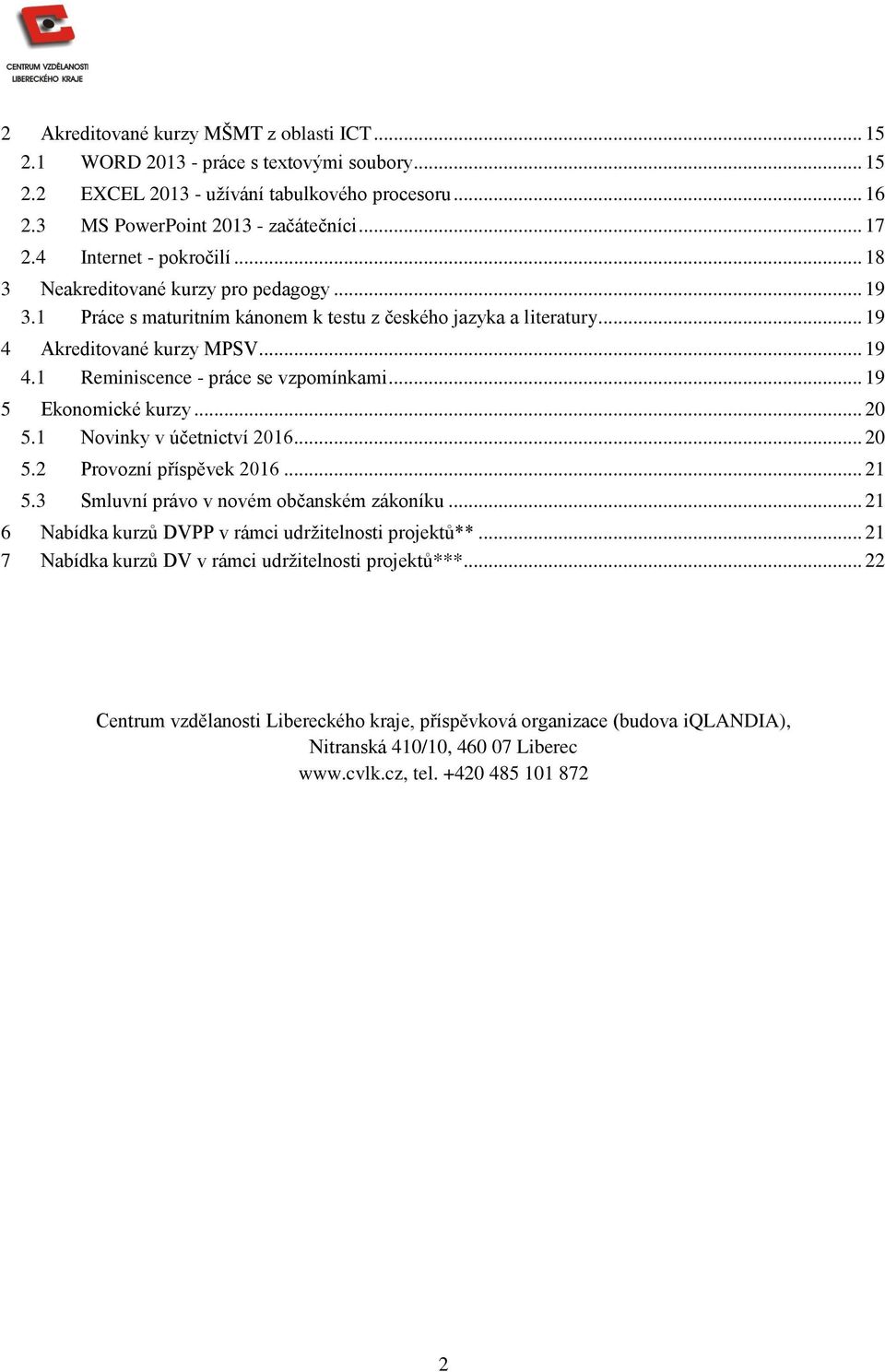 CENTRUM VZDĚLANOSTI LIBERECKÉHO KRAJE

2 Akreditované kurzy MŠMT z oblasti ICT ... 15
2.1 WORD 2013 - práce s textovými soubory ... 15
2.2 EXCEL 2013 - užívání tabulkového procesoru ... 16
2.3 MS PowerPoint 2013 - začátečníci ... 17
2.4 Internet - pokročilí ... 18
3 Neakreditované kurzy pro pedagogy ... 19
3.1 Práce s maturitním kánonem k testu z českého jazyka a literatury ... 19
4 Akreditované kurzy MPSV ... 19
4.1 Reminiscence - práce se vzpomínkami ... 19
5 Ekonomické kurzy ... 20
5.1 Novinky v účetnictví 2016 ... 20
5.2 Provozní příspěvek 2016 ... 21
5.3 Smluvní právo v novém občanském zákoníku ... 21
6 Nabídka kurzů DVPP v rámci udržitelnosti projektů** ... 21
7 Nabídka kurzů DV v rámci udržitelnosti projektů*** ... 22

Centrum vzdělanosti Libereckého kraje, příspěvková organizace (budova iQLANDIA), Nitranská 410/10, 460 07 Liberec
www.cvlk.cz, tel. +420 485 101 872

2